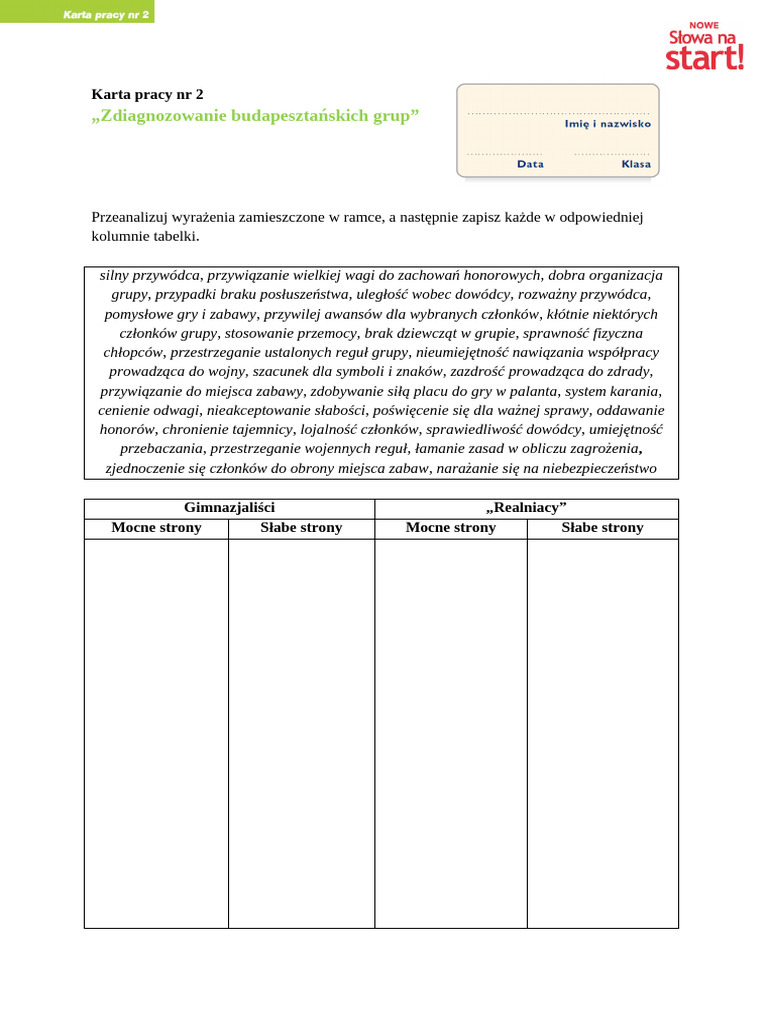 Karta pracy nr 2

NOWE
Słowa na
start!

Karta pracy nr 2
„Zdiagnozowanie budapesztańskich grup”

Imię i nazwisko
Data
Klasa

Przeanalizuj wyrażenia zamieszczone w ramce, a następnie zapisz każde w odpowiedniej kolumnie tabelki.

silny przywódca, przywiązanie wielkiej wagi do zachowań honorowych, dobra organizacja grupy, przypadki braku posłuszeństwa, uległość wobec dowódcy, rozważny przywódca, pomysłowe gry i zabawy, przywilej awansów dla wybranych członków, kłótnie niektórych członków grupy, stosowanie przemocy, brak dziewcząt w grupie, sprawność fizyczna chłopców, przestrzeganie ustalonych reguł grupy, nieumiejętność nawiązania współpracy prowadząca do wojny, szacunek dla symboli i znaków, zazdrość prowadząca do zdrady, przywiązanie do miejsca zabawy, zdobywanie siłą placu do gry w palanta, system karania, cenienie odwagi, nieakceptowanie słabości, poświęcenie się dla ważnej sprawy, oddawanie honorów, chronienie tajemnicy, lojalność członków, sprawiedliwość dowódcy, umiejętność przebaczania, przestrzeganie wojennych reguł, łamanie zasad w obliczu zagrożenia, zjednoczenie się członków do obrony miejsca zabaw, narażanie się na niebezpieczeństwo

| Gimnazjaliści | | „Realniacy” | |
|---|---|---|---|
| Mocne strony | Słabe strony | Mocne strony | Słabe strony |
| | | | |